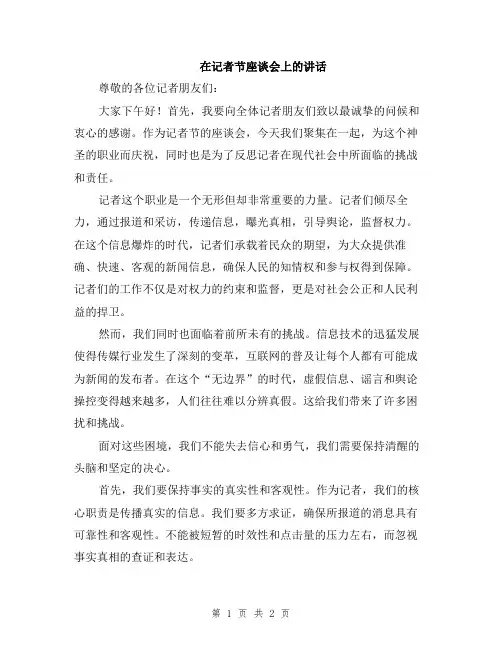 在记者节座谈会上的讲话

尊敬的各位记者朋友们：

大家下午好！首先，我要向全体记者朋友们致以最诚挚的问候和衷心的感谢。作为记者节的座谈会，今天我们聚集在一起，为这个神圣的职业而庆祝，同时也是为了反思记者在现代社会中所面临的挑战和责任。

记者这个职业是一个无形但却非常重要的力量。记者们倾尽全力，通过报道和采访，传递信息，曝光真相，引导舆论，监督权力。在这个信息爆炸的时代，记者们承载着民众的期望，为大众提供准确、快速、客观的新闻信息，确保人民的知情权和参与权得到保障。记者们的工作不仅是对权力的约束和监督，更是对社会公正和人民利益的捍卫。

然而，我们同时也面临着前所未有的挑战。信息技术的迅猛发展使得传媒行业发生了深刻的变革，互联网的普及让每个人都有可能成为新闻的发布者。在这个“无边界”的时代，虚假信息、谣言和舆论操控变得越来越多，人们往往难以分辨真假。这给我们带来了许多困扰和挑战。

面对这些困境，我们不能失去信心和勇气，我们需要保持清醒的头脑和坚定的决心。

首先，我们要保持事实的真实性和客观性。作为记者，我们的核心职责是传播真实的信息。我们要多方求证，确保所报道的消息具有可靠性和客观性。不能被短暂的时效性和点击量的压力左右，而忽视事实真相的查证和表达。

第 1 页 共 2 页